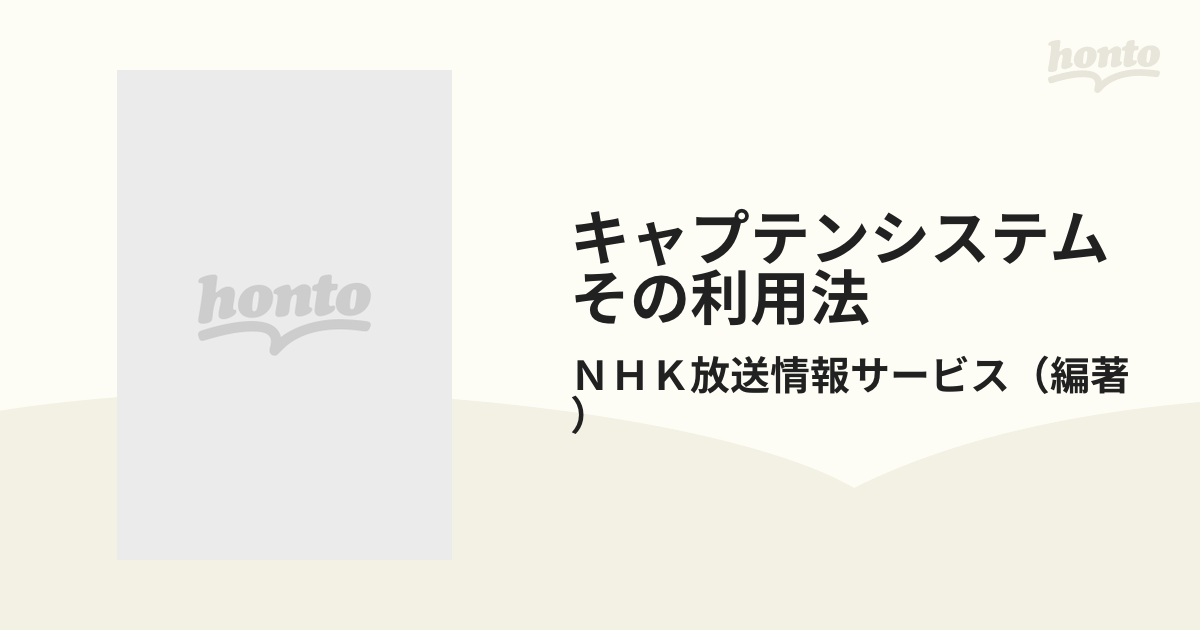 honto

honto

キャプテンシステム
その利用法

ＮＨＫ放送情報サービス（編著）